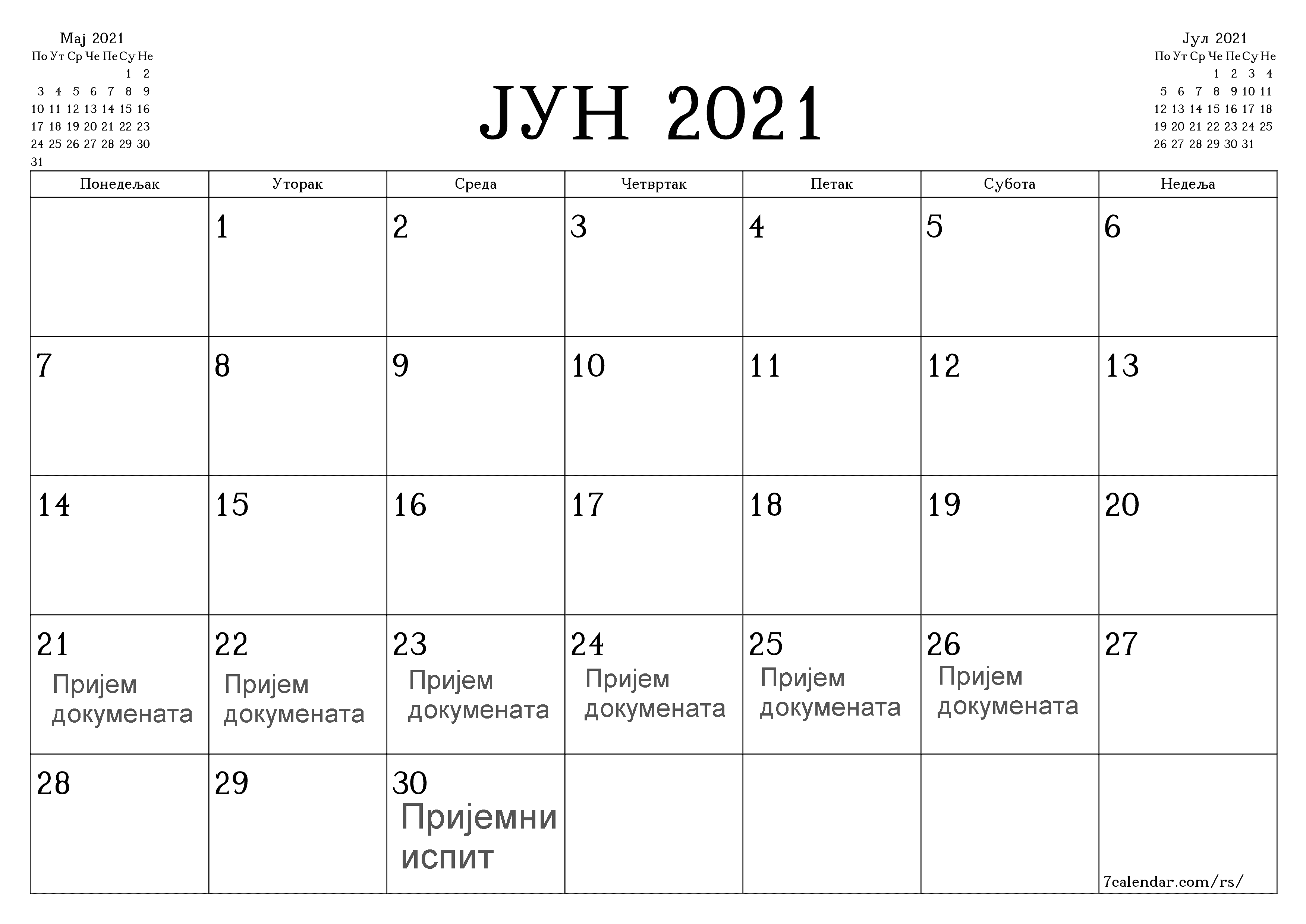 Мај 2021

| По | Ут | Ср | Че | Пе | Су | Не |
|---|---|---|---|---|---|---|
| | | | | | 1 | 2 |
| 3 | 4 | 5 | 6 | 7 | 8 | 9 |
| 10 | 11 | 12 | 13 | 14 | 15 | 16 |
| 17 | 18 | 19 | 20 | 21 | 22 | 23 |
| 24 | 25 | 26 | 27 | 28 | 29 | 30 |
| 31 | | | | | | |

ЈУН 2021

Јул 2021

| По | Ут | Ср | Че | Пе | Су | Не |
|---|---|---|---|---|---|---|
| | | | 1 | 2 | 3 | 4 |
| 5 | 6 | 7 | 8 | 9 | 10 | 11 |
| 12 | 13 | 14 | 15 | 16 | 17 | 18 |
| 19 | 20 | 21 | 22 | 23 | 24 | 25 |
| 26 | 27 | 28 | 29 | 30 | 31 | |

| Понедељак | Уторак | Среда | Четвртак | Петак | Субота | Недеља |
|---|---|---|---|---|---|---|
| | 1 | 2 | 3 | 4 | 5 | 6 |
| 7 | 8 | 9 | 10 | 11 | 12 | 13 |
| 14 | 15 | 16 | 17 | 18 | 19 | 20 |
| 21 Пријем докумената | 22 Пријем докумената | 23 Пријем докумената | 24 Пријем докумената | 25 Пријем докумената | 26 Пријем докумената | 27 |
| 28 | 29 | 30 Пријемни испит | | | | 7calendar.com/rs/ |